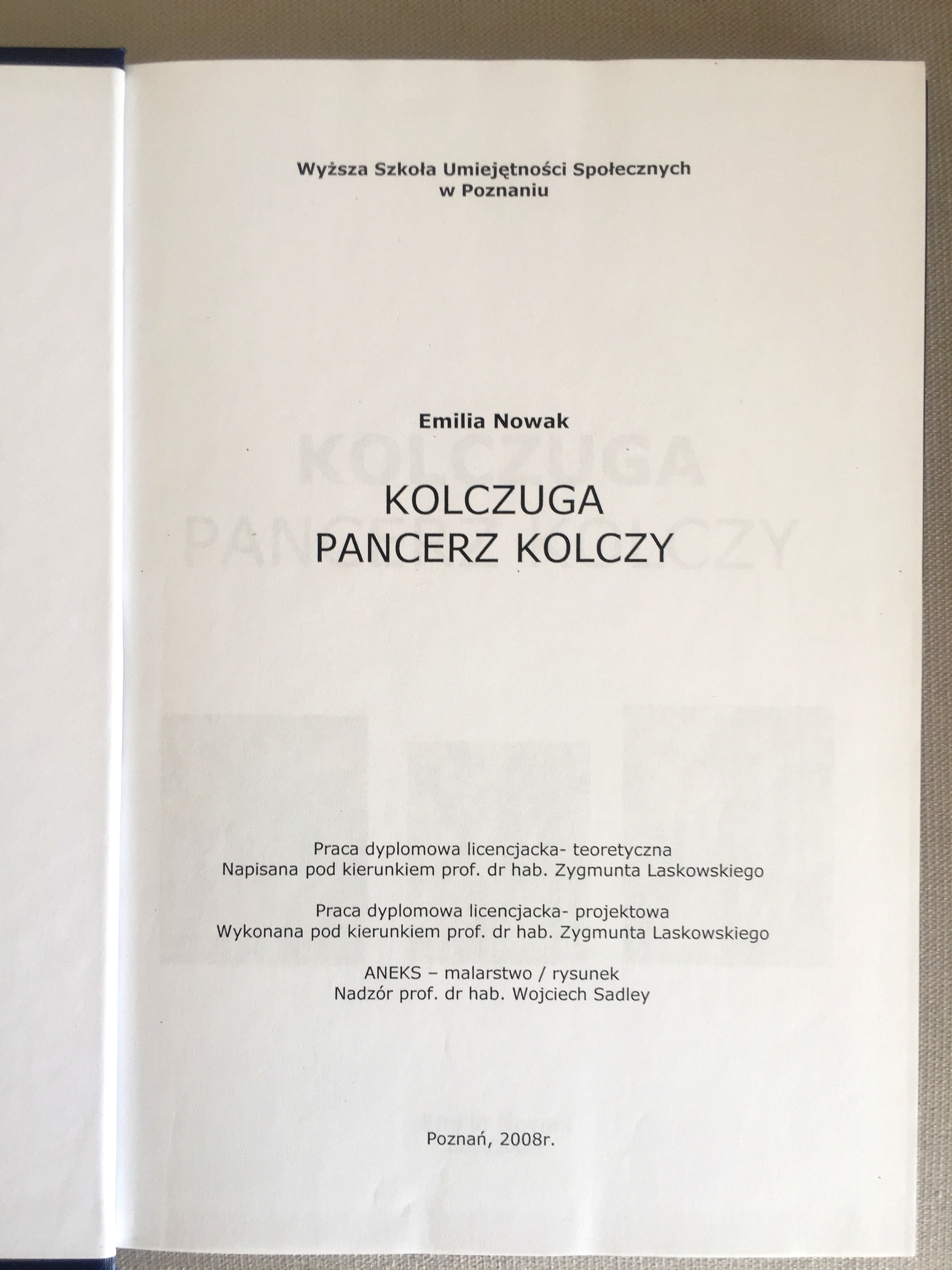 Wyższa Szkoła Umiejętności Społecznych
w Poznaniu

Emilia Nowak

KOLCZUGA
PANCERZ KOLCZY

Praca dyplomowa licencjacka- teoretyczna
Napisana pod kierunkiem prof. dr hab. Zygmunta Laskowskiego

Praca dyplomowa licencjacka- projektowa
Wykonana pod kierunkiem prof. dr hab. Zygmunta Laskowskiego

ANEKS – malarstwo / rysunek
Nadzór prof. dr hab. Wojciech Sadley

Poznań, 2008r.